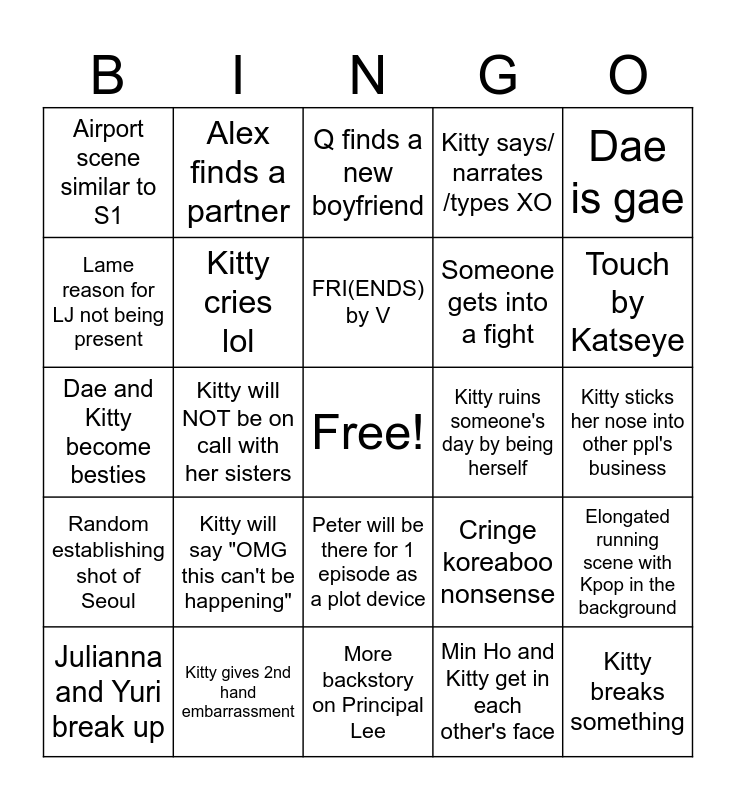 | B | I | N | G | O |
|---|---|---|---|---|
| Airport scene similar to S1 | Alex finds a partner | Q finds a new boyfriend | Kitty says/ narrates /types XO | Dae is gae |
| Lame reason for LJ not being present | Kitty cries lol | FRI(ENDS) by V | Someone gets into a fight | Touch by Katseye |
| Dae and Kitty become besties | Kitty will NOT be on call with her sisters | Free! | Kitty ruins someone's day by being herself | Kitty sticks her nose into other ppl's business |
| Random establishing shot of Seoul | Kitty will say "OMG this can't be happening" | Peter will be there for 1 episode as a plot device | Cringe koreaboo nonsense | Elongated running scene with Kpop in the background |
| Julianna and Yuri break up | Kitty gives 2nd hand embarrassment | More backstory on Principal Lee | Min Ho and Kitty get in each other's face | Kitty breaks something |